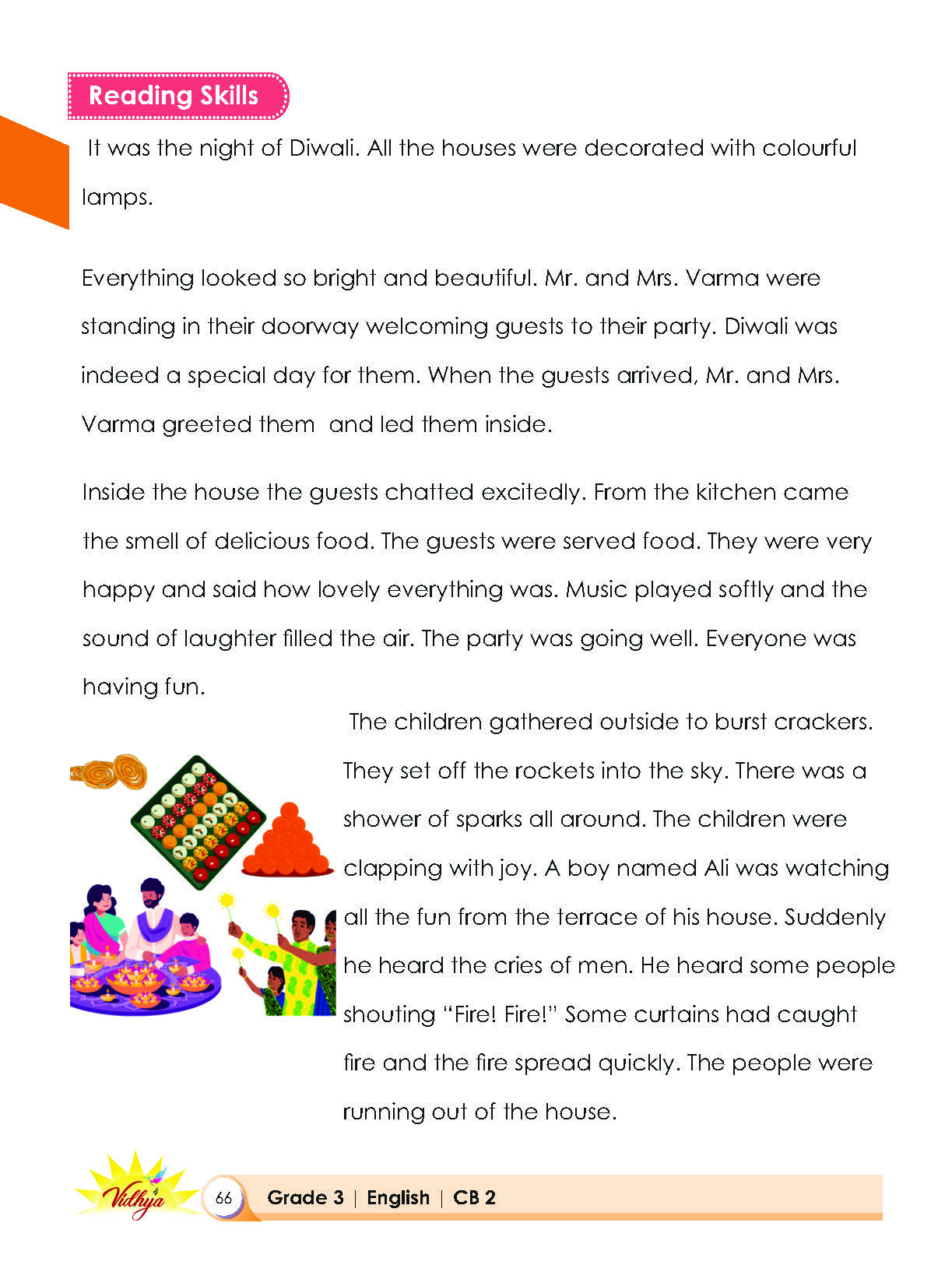 Reading Skills

It was the night of Diwali. All the houses were decorated with colourful lamps.

Everything looked so bright and beautiful. Mr. and Mrs. Varma were standing in their doorway welcoming guests to their party. Diwali was indeed a special day for them. When the guests arrived, Mr. and Mrs. Varma greeted them and led them inside.

Inside the house the guests chatted excitedly. From the kitchen came the smell of delicious food. The guests were served food. They were very happy and said how lovely everything was. Music played softly and the sound of laughter filled the air. The party was going well. Everyone was having fun.

The children gathered outside to burst crackers. They set off the rockets into the sky. There was a shower of sparks all around. The children were clapping with joy. A boy named Ali was watching all the fun from the terrace of his house. Suddenly he heard the cries of men. He heard some people shouting "Fire! Fire!" Some curtains had caught fire and the fire spread quickly. The people were running out of the house.

Vidhya

66 Grade 3 | English | CB 2